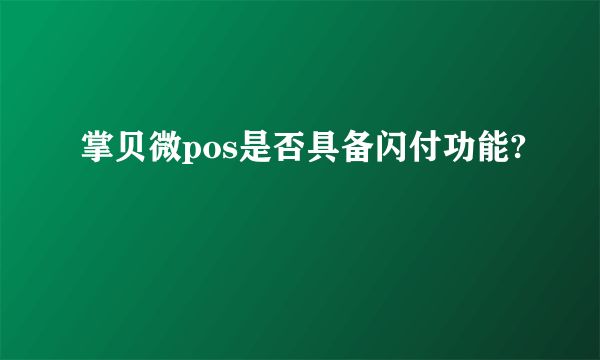 掌贝微pos是否具备闪付功能?